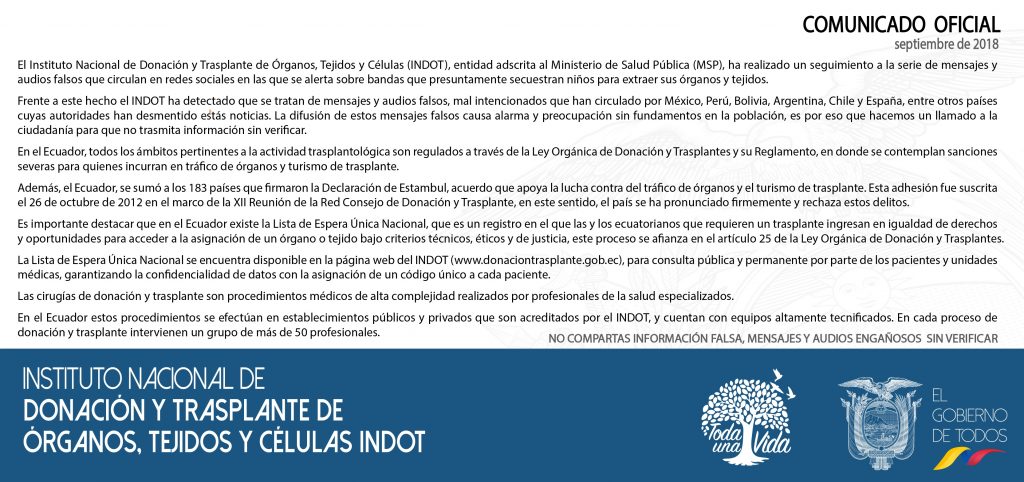 COMUNICADO OFICIAL
septiembre de 2018

El Instituto Nacional de Donación y Trasplante de Órganos, Tejidos y Células (INDOT), entidad adscrita al Ministerio de Salud Pública (MSP), ha realizado un seguimiento a la serie de mensajes y audios falsos que circulan en redes sociales en las que se alerta sobre bandas que presuntamente secuestran niños para extraer sus órganos y tejidos.

Frente a este hecho el INDOT ha detectado que se tratan de mensajes y audios falsos, mal intencionados que han circulado por México, Perú, Bolivia, Argentina, Chile y España, entre otros países cuyas autoridades han desmentido estás noticias. La difusión de estos mensajes falsos causa alarma y preocupación sin fundamentos en la población, es por eso que hacemos un llamado a la ciudadanía para que no trasmita información sin verificar.

En el Ecuador, todos los ámbitos pertinentes a la actividad trasplantológica son regulados a través de la Ley Orgánica de Donación y Trasplantes y su Reglamento, en donde se contemplan sanciones severas para quienes incurran en tráfico de órganos y turismo de trasplante.

Además, el Ecuador, se sumó a los 183 países que firmaron la Declaración de Estambul, acuerdo que apoya la lucha contra del tráfico de órganos y el turismo de trasplante. Esta adhesión fue suscrita el 26 de octubre de 2012 en el marco de la XII Reunión de la Red Consejo de Donación y Trasplante, en este sentido, el país se ha pronunciado firmemente y rechaza estos delitos.

Es importante destacar que en el Ecuador existe la Lista de Espera Única Nacional, que es un registro en el que las y los ecuatorianos que requieren un trasplante ingresan en igualdad de derechos y oportunidades para acceder a la asignación de un órgano o tejido bajo criterios técnicos, éticos y de justicia, este proceso se afianza en el artículo 25 de la Ley Orgánica de Donación y Trasplantes.

La Lista de Espera Única Nacional se encuentra disponible en la página web del INDOT (www.donaciontrasplante.gob.ec), para consulta pública y permanente por parte de los pacientes y unidades médicas, garantizando la confidencialidad de datos con la asignación de un código único a cada paciente.

Las cirugías de donación y trasplante son procedimientos médicos de alta complejidad realizados por profesionales de la salud especializados.

En el Ecuador estos procedimientos se efectúan en establecimientos públicos y privados que son acreditados por el INDOT, y cuentan con equipos altamente tecnificados. En cada proceso de donación y trasplante intervienen un grupo de más de 50 profesionales.

NO COMPARTAS INFORMACIÓN FALSA, MENSAJES Y AUDIOS ENGAÑOSOS SIN VERIFICAR

INSTITUTO NACIONAL DE
DONACIÓN Y TRASPLANTE DE
ÓRGANOS, TEJIDOS Y CÉLULAS INDOT

Toda una Vida

EL GOBIERNO DE TODOS